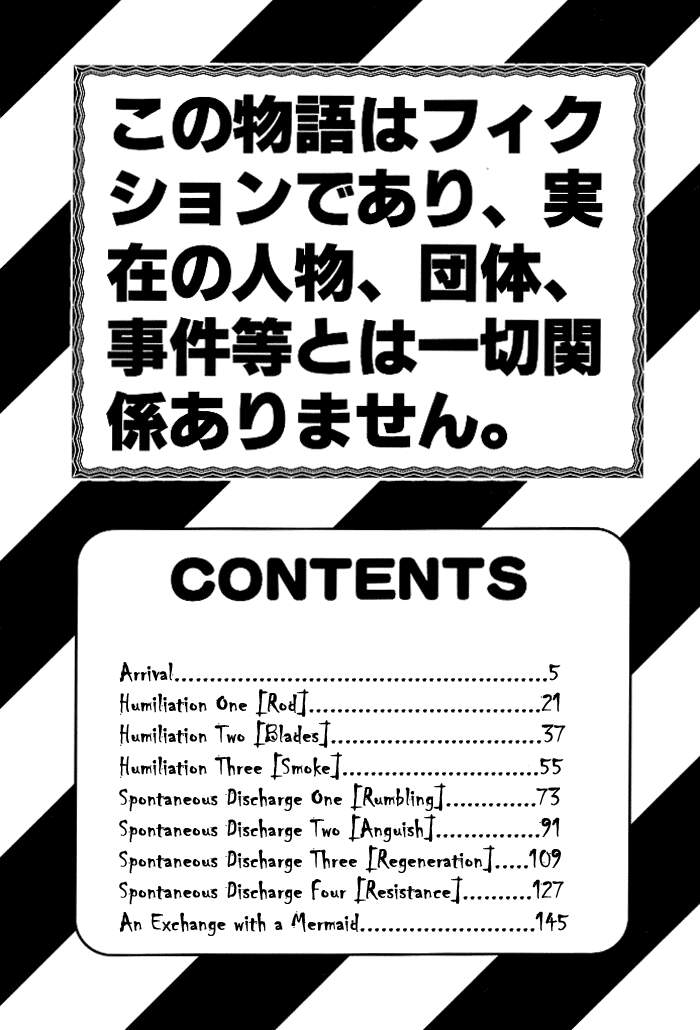 この物語はフィクションであり、実在の人物、団体、事件等とは一切関係ありません。

CONTENTS

Arrival 5
Humiliation One [Rod] 21
Humiliation Two [Blades] 37
Humiliation Three [Smoke] 55
Spontaneous Discharge One [Rumbling] 73
Spontaneous Discharge Two [Anguish] 91
Spontaneous Discharge Three [Regeneration] 109
Spontaneous Discharge Four [Resistance] 127
An Exchange with a Mermaid 145